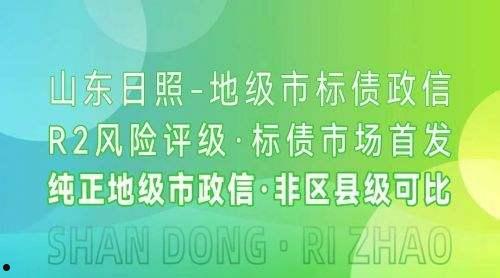 山东日照–地级市标债政信
R2风险评级·标债市场首发
纯正地级市政信·非区县级可比
SHAN DONG · RI ZHAO